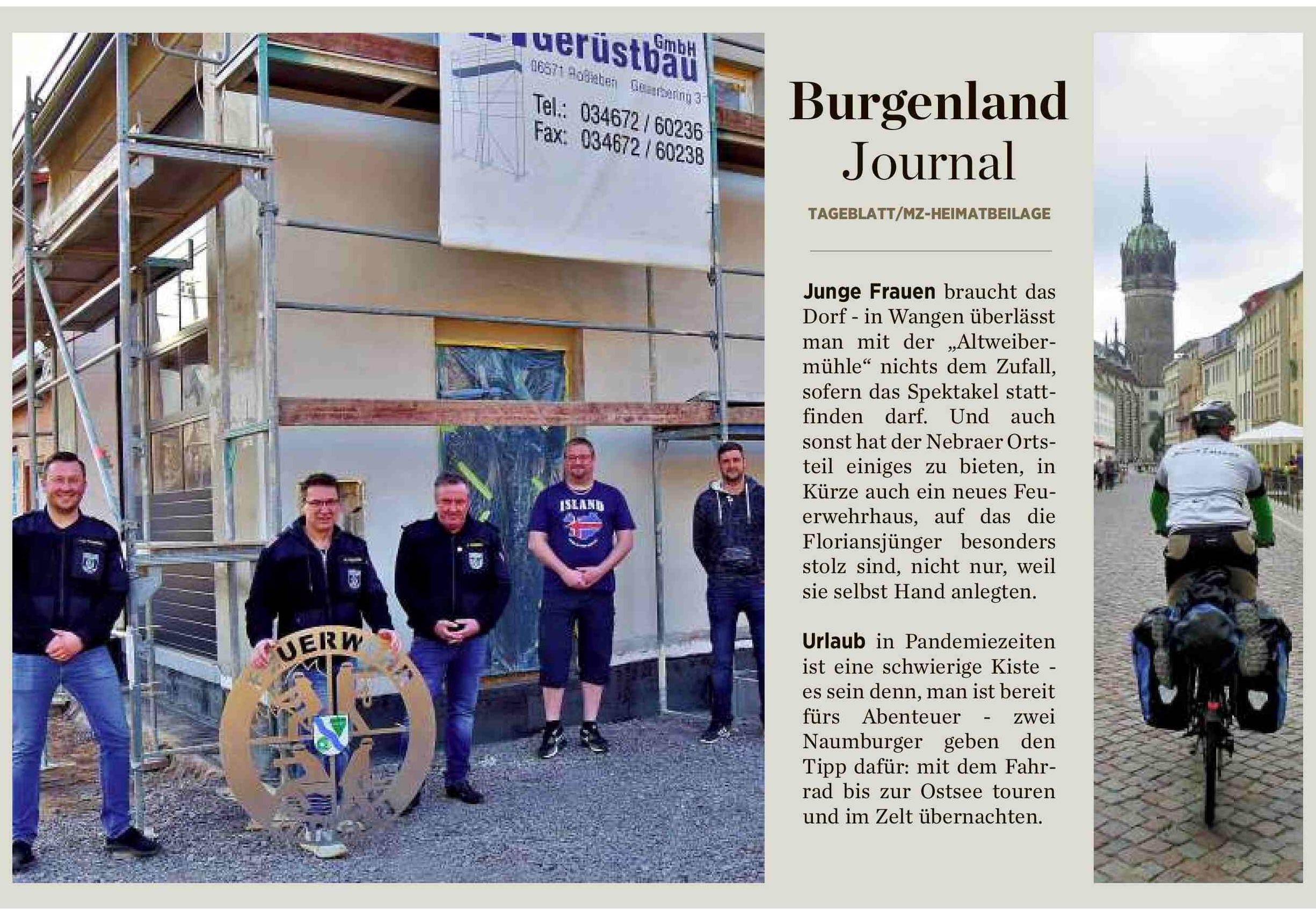 Gerüstbau GmbH
06571 Roßleben Gewerbering 3
Tel.: 034672 / 60236
Fax: 034672 / 60238

ISLAND

UERW

Burgenland Journal

TAGEBLATT/MZ-HEIMATBEILAGE

Junge Frauen braucht das Dorf - in Wangen überlässt man mit der „Altweibermühle“ nichts dem Zufall, sofern das Spektakel stattfinden darf. Und auch sonst hat der Nebraer Ortsteil einiges zu bieten, in Kürze auch ein neues Feuerwehrhaus, auf das die Floriansjünger besonders stolz sind, nicht nur, weil sie selbst Hand anlegten.

Urlaub in Pandemiezeiten ist eine schwierige Kiste - es sein denn, man ist bereit fürs Abenteuer - zwei Naumburger geben den Tipp dafür: mit dem Fahrrad bis zur Ostsee touren und im Zelt übernachten.